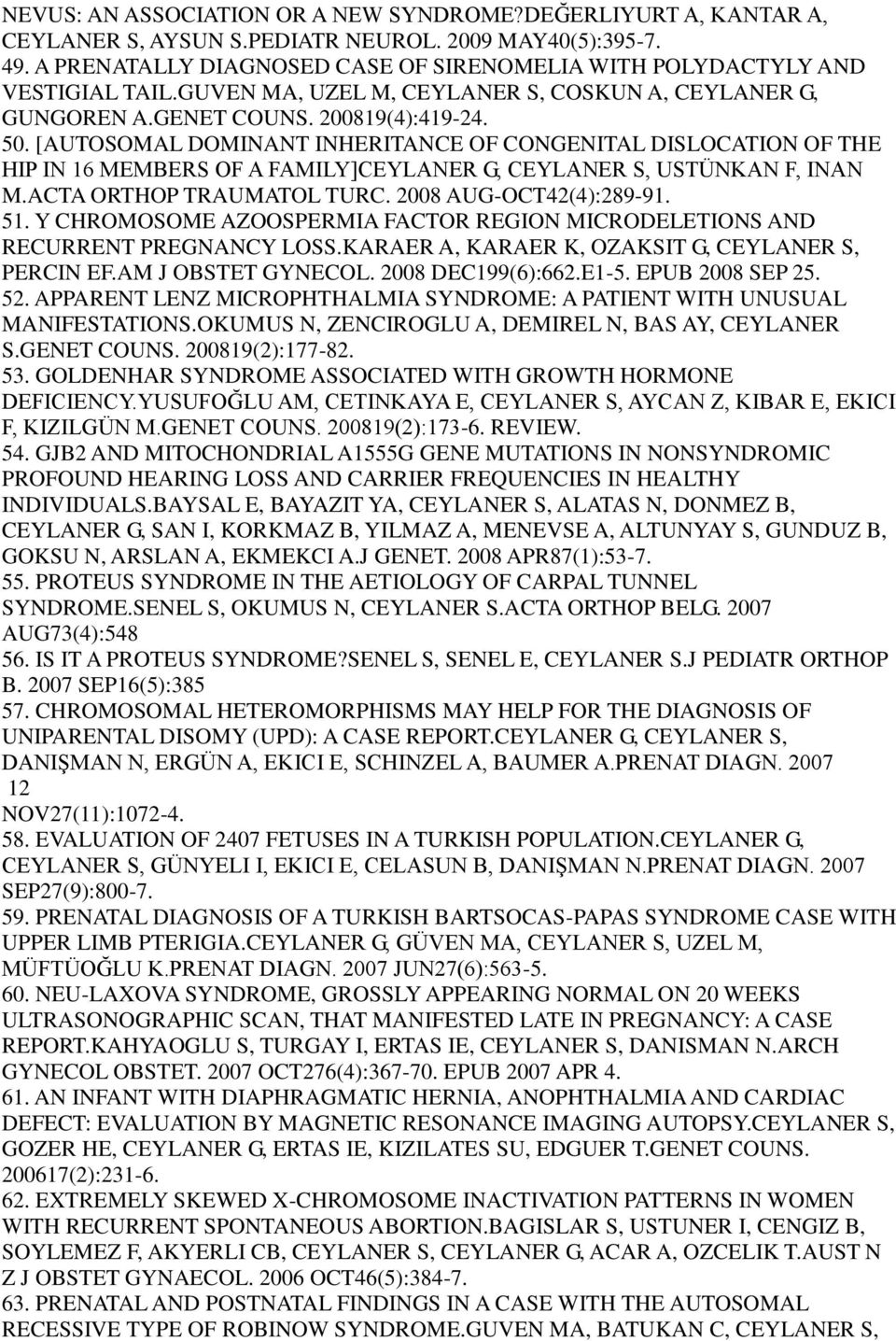 NEVUS: AN ASSOCIATION OR A NEW SYNDROME?DEĞERLIYURT A, KANTAR A, CEYLANER S, AYSUN S.PEDIATR NEUROL. 2009 MAY40(5):395-7.
49. A PRENATALLY DIAGNOSED CASE OF SIRENOMELIA WITH POLYDACTYLY AND VESTIGIAL TAIL.GUVEN MA, UZEL M, CEYLANER S, COSKUN A, CEYLANER G, GUNGOREN A.GENET COUNS. 200819(4):419-24.
50. [AUTOSOMAL DOMINANT INHERITANCE OF CONGENITAL DISLOCATION OF THE HIP IN 16 MEMBERS OF A FAMILY]CEYLANER G, CEYLANER S, USTÜNKAN F, INAN M.ACTA ORTHOP TRAUMATOL TURC. 2008 AUG-OCT42(4):289-91.
51. Y CHROMOSOME AZOOSPERMIA FACTOR REGION MICRODELETIONS AND RECURRENT PREGNANCY LOSS.KARAER A, KARAER K, OZAKSIT G, CEYLANER S, PERCIN EF.AM J OBSTET GYNECOL. 2008 DEC199(6):662.E1-5. EPUB 2008 SEP 25.
52. APPARENT LENZ MICROPHTHALMIA SYNDROME: A PATIENT WITH UNUSUAL MANIFESTATIONS.OKUMUS N, ZENCIROGLU A, DEMIREL N, BAS AY, CEYLANER S.GENET COUNS. 200819(2):177-82.
53. GOLDENHAR SYNDROME ASSOCIATED WITH GROWTH HORMONE DEFICIENCY.YUSUFOĞLU AM, CETINKAYA E, CEYLANER S, AYCAN Z, KIBAR E, EKICI F, KIZILGÜN M.GENET COUNS. 200819(2):173-6. REVIEW.
54. GJB2 AND MITOCHONDRIAL A1555G GENE MUTATIONS IN NONSYNDROMIC PROFOUND HEARING LOSS AND CARRIER FREQUENCIES IN HEALTHY INDIVIDUALS.BAYSAL E, BAYAZIT YA, CEYLANER S, ALATAS N, DONMEZ B, CEYLANER G, SAN I, KORKMAZ B, YILMAZ A, MENEVSE A, ALTUNYAY S, GUNDUZ B, GOKSU N, ARSLAN A, EKMEKCI A.J GENET. 2008 APR87(1):53-7.
55. PROTEUS SYNDROME IN THE AETIOLOGY OF CARPAL TUNNEL SYNDROME.SENEL S, OKUMUS N, CEYLANER S.ACTA ORTHOP BELG. 2007 AUG73(4):548
56. IS IT A PROTEUS SYNDROME?SENEL S, SENEL E, CEYLANER S.J PEDIATR ORTHOP B. 2007 SEP16(5):385
57. CHROMOSOMAL HETEROMORPHISMS MAY HELP FOR THE DIAGNOSIS OF UNIPARENTAL DISOMY (UPD): A CASE REPORT.CEYLANER G, CEYLANER S, DANIŞMAN N, ERGÜN A, EKICI E, SCHINZEL A, BAUMER A.PRENAT DIAGN. 2007
12
NOV27(11):1072-4.
58. EVALUATION OF 2407 FETUSES IN A TURKISH POPULATION.CEYLANER G, CEYLANER S, GÜNYELI I, EKICI E, CELASUN B, DANIŞMAN N.PRENAT DIAGN. 2007 SEP27(9):800-7.
59. PRENATAL DIAGNOSIS OF A TURKISH BARTSOCAS-PAPAS SYNDROME CASE WITH UPPER LIMB PTERIGIA.CEYLANER G, GÜVEN MA, CEYLANER S, UZEL M, MÜFTÜOĞLU K.PRENAT DIAGN. 2007 JUN27(6):563-5.
60. NEU-LAXOVA SYNDROME, GROSSLY APPEARING NORMAL ON 20 WEEKS ULTRASONOGRAPHIC SCAN, THAT MANIFESTED LATE IN PREGNANCY: A CASE REPORT.KAHYAOGLU S, TURGAY I, ERTAS IE, CEYLANER S, DANISMAN N.ARCH GYNECOL OBSTET. 2007 OCT276(4):367-70. EPUB 2007 APR 4.
61. AN INFANT WITH DIAPHRAGMATIC HERNIA, ANOPHTHALMIA AND CARDIAC DEFECT: EVALUATION BY MAGNETIC RESONANCE IMAGING AUTOPSY.CEYLANER S, GOZER HE, CEYLANER G, ERTAS IE, KIZILATES SU, EDGUER T.GENET COUNS. 200617(2):231-6.
62. EXTREMELY SKEWED X-CHROMOSOME INACTIVATION PATTERNS IN WOMEN WITH RECURRENT SPONTANEOUS ABORTION.BAGISLAR S, USTUNER I, CENGIZ B, SOYLEMEZ F, AKYERLI CB, CEYLANER S, CEYLANER G, ACAR A, OZCELIK T.AUST N Z J OBSTET GYNAECOL. 2006 OCT46(5):384-7.
63. PRENATAL AND POSTNATAL FINDINGS IN A CASE WITH THE AUTOSOMAL RECESSIVE TYPE OF ROBINOW SYNDROME.GUVEN MA, BATUKAN C, CEYLANER S,